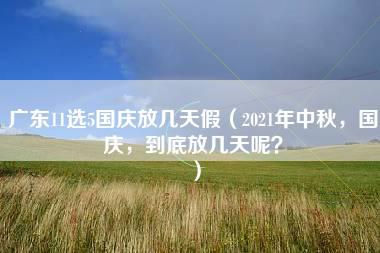 广东11选5国庆放几天假（2021年中秋，国庆，到底放几天呢？）